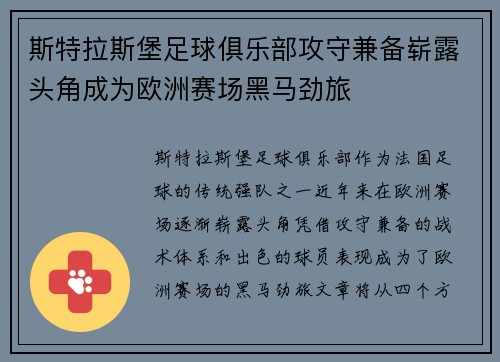 斯特拉斯堡足球俱乐部攻守兼备崭露头角成为欧洲赛场黑马劲旅

斯特拉斯堡足球俱乐部作为法国足球的传统强队之一近年来在欧洲赛场逐渐崭露头角凭借攻守兼备的战术体系和出色的球员表现成为了欧洲赛场的黑马劲旅文章将从四个方